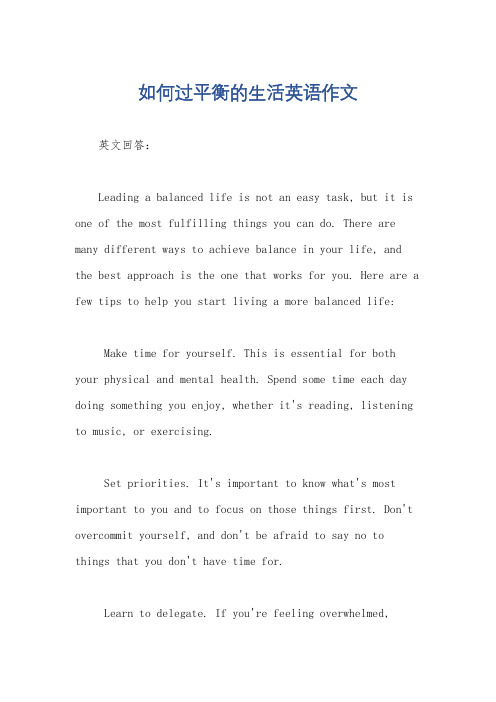 如何过平衡的生活英语作文

英文回答：

Leading a balanced life is not an easy task, but it is one of the most fulfilling things you can do. There are many different ways to achieve balance in your life, and the best approach is the one that works for you. Here are a few tips to help you start living a more balanced life:

Make time for yourself. This is essential for both your physical and mental health. Spend some time each day doing something you enjoy, whether it's reading, listening to music, or exercising.

Set priorities. It's important to know what's most important to you and to focus on those things first. Don't overcommit yourself, and don't be afraid to say no to things that you don't have time for.

Learn to delegate. If you're feeling overwhelmed,